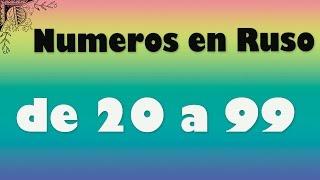 Numeros en Ruso

de 20 a 99